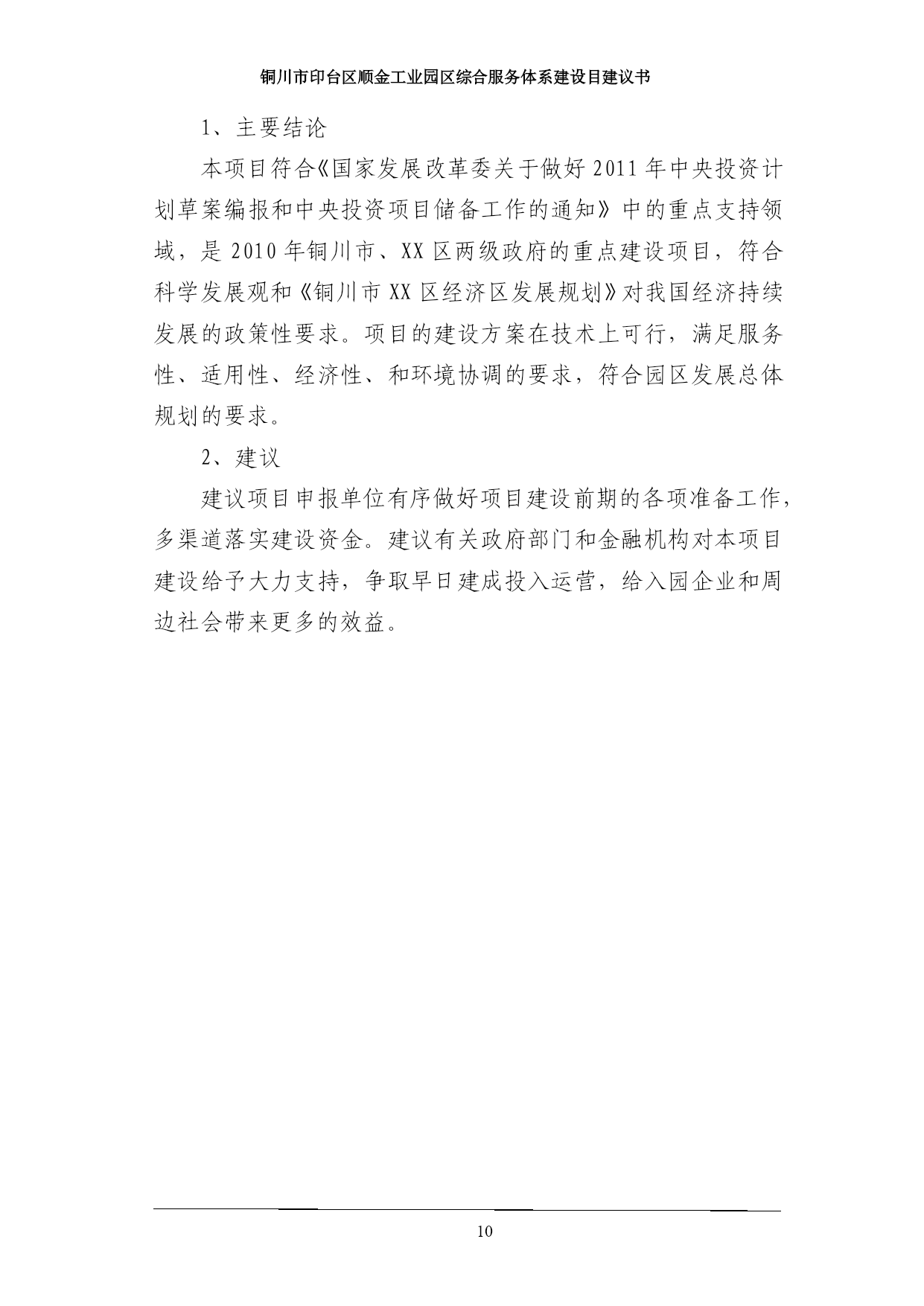 铜川市印台区顺金工业园区综合服务体系建设目建议书

1、主要结论

本项目符合《国家发展改革委关于做好 2011 年中央投资计划草案编报和中央投资项目储备工作的通知》中的重点支持领域，是 2010 年铜川市、XX 区两级政府的重点建设项目，符合科学发展观和《铜川市 XX 区经济区发展规划》对我国经济持续发展的政策性要求。项目的建设方案在技术上可行，满足服务性、适用性、经济性、和环境协调的要求，符合园区发展总体规划的要求。

2、建议

建议项目申报单位有序做好项目建设前期的各项准备工作，多渠道落实建设资金。建议有关政府部门和金融机构对本项目建设给予大力支持，争取早日建成投入运营，给入园企业和周边社会带来更多的效益。

10